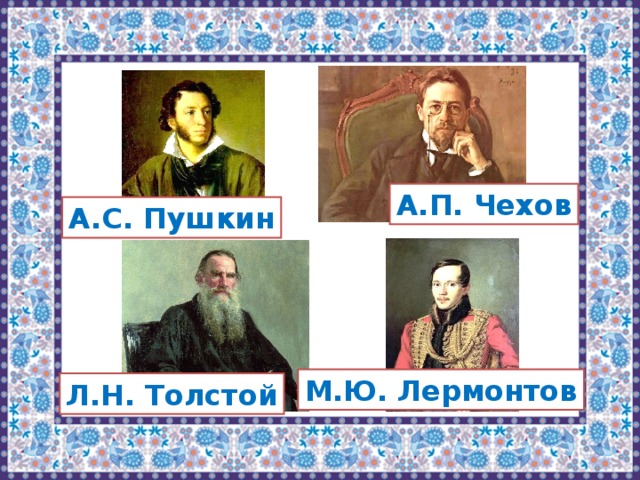 А.С. Пушкин

А.П. Чехов

Л.Н. Толстой

М.Ю. Лермонтов